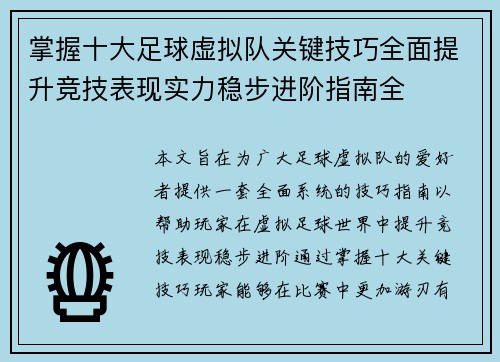 掌握十大足球虚拟队关键技巧全面提升竞技表现实力稳步进阶指南全

本文旨在为广大足球虚拟队的爱好者提供一套全面系统的技巧指南以帮助玩家在虚拟足球世界中提升竞技表现稳步进阶通过掌握十大关键技巧玩家能够在比赛中更加游刃有